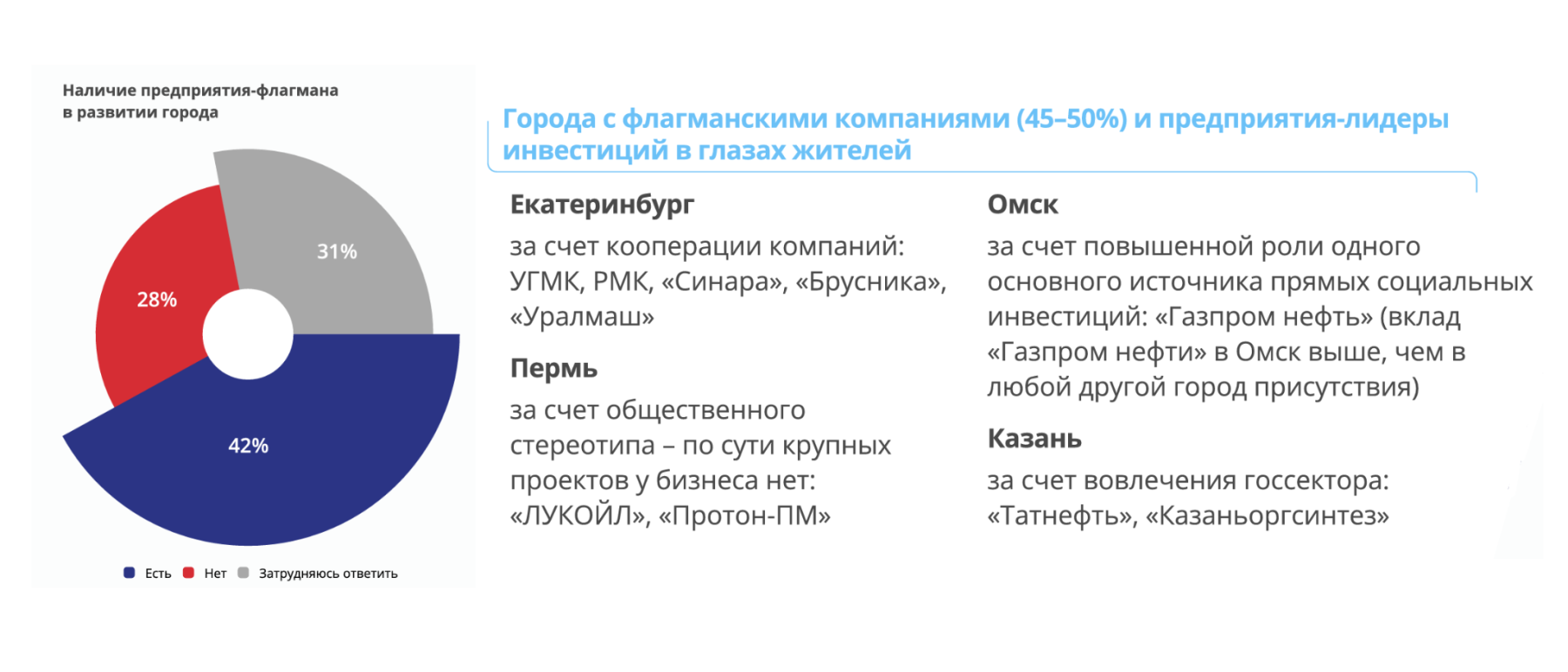 Наличие предприятия-флагмана в развитии города

31%

28%

42%

Есть Нет Затрудняюсь ответить

Города с флагманскими компаниями (45–50%) и предприятия-лидеры инвестиций в глазах жителей

Екатеринбург

за счет кооперации компаний: УГМК, РМК, «Синара», «Брусника», «Уралмаш»

Пермь

за счет общественного стереотипа – по сути крупных проектов у бизнеса нет: «ЛУКОЙЛ», «Протон-ПМ»

Омск

за счет повышенной роли одного основного источника прямых социальных инвестиций: «Газпром нефть» (вклад «Газпром нефти» в Омск выше, чем в любой другой город присутствия)

Казань

за счет вовлечения госсектора: «Татнефть», «Казаньоргсинтез»